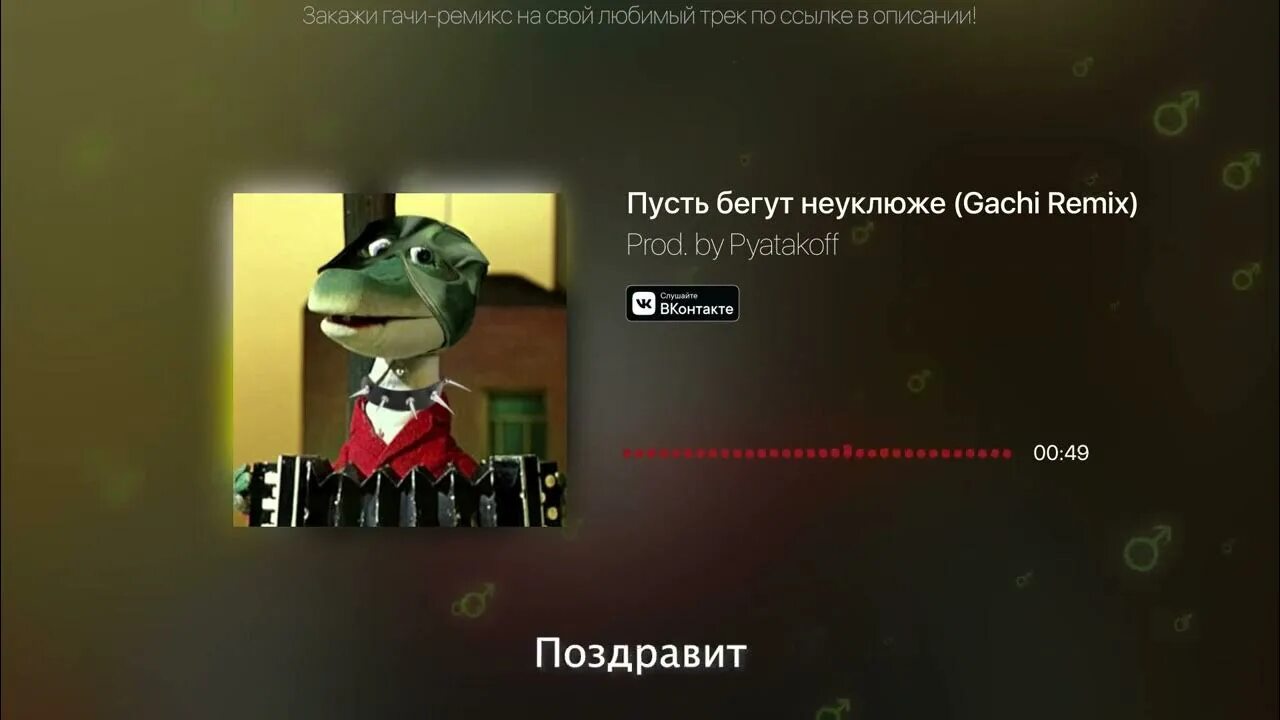 Закажи гачи-ремикс на свой любимый трек по ссылке в описании!

Пусть бегут неуклюже (Gachi Remix)
Prod. by Pyatakoff

Слушайте
ВКонтакте

00:49

Поздравит